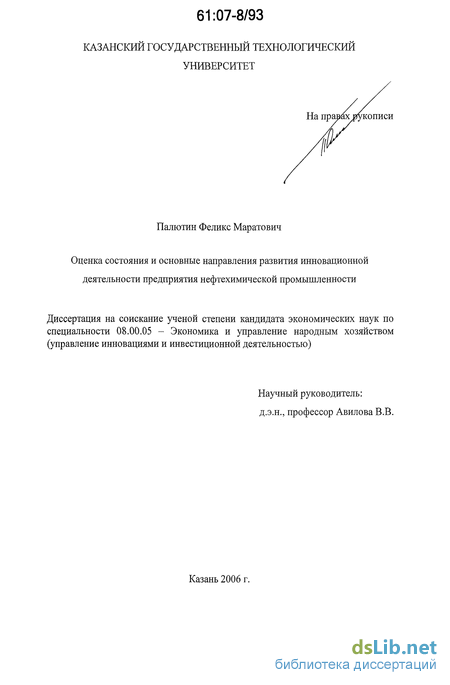 61:07-8/93

КАЗАНСКИЙ ГОСУДАРСТВЕННЫЙ ТЕХНОЛОГИЧЕСКИЙ УНИВЕРСИТЕТ

На правах рукописи

Палютин Феликс Маратович

Оценка состояния и основные направления развития инновационной деятельности предприятия нефтехимической промышленности

Диссертация на соискание ученой степени кандидата экономических наук по специальности 08.00.05 – Экономика и управление народным хозяйством (управление инновациями и инвестиционной деятельностью)

Научный руководитель:
д.э.н., профессор Авилова В.В.

Казань 2006 г.

dsLib.net
библиотека диссертаций